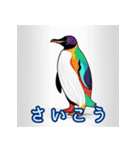 さいこう